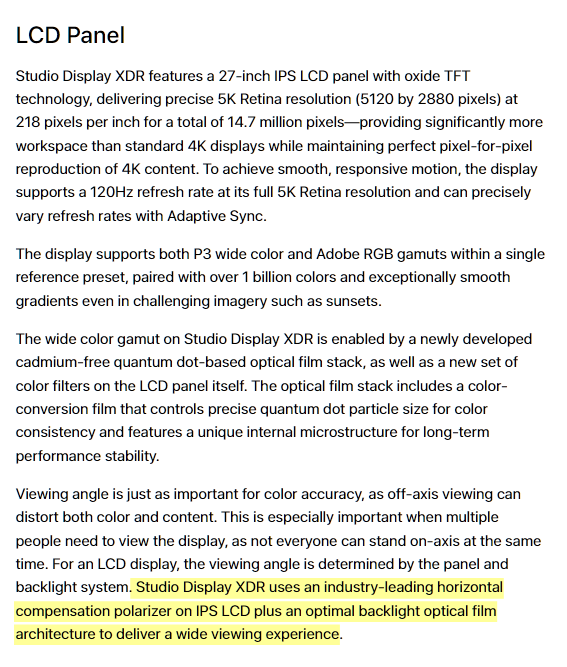 LCD Panel

Studio Display XDR features a 27-inch IPS LCD panel with oxide TFT technology, delivering precise 5K Retina resolution (5120 by 2880 pixels) at 218 pixels per inch for a total of 14.7 million pixels—providing significantly more workspace than standard 4K displays while maintaining perfect pixel-for-pixel reproduction of 4K content. To achieve smooth, responsive motion, the display supports a 120Hz refresh rate at its full 5K Retina resolution and can precisely vary refresh rates with Adaptive Sync.

The display supports both P3 wide color and Adobe RGB gamuts within a single reference preset, paired with over 1 billion colors and exceptionally smooth gradients even in challenging imagery such as sunsets.

The wide color gamut on Studio Display XDR is enabled by a newly developed cadmium-free quantum dot-based optical film stack, as well as a new set of color filters on the LCD panel itself. The optical film stack includes a color-conversion film that controls precise quantum dot particle size for color consistency and features a unique internal microstructure for long-term performance stability.

Viewing angle is just as important for color accuracy, as off-axis viewing can distort both color and content. This is especially important when multiple people need to view the display, as not everyone can stand on-axis at the same time. For an LCD display, the viewing angle is determined by the panel and backlight system. Studio Display XDR uses an industry-leading horizontal compensation polarizer on IPS LCD plus an optimal backlight optical film architecture to deliver a wide viewing experience.